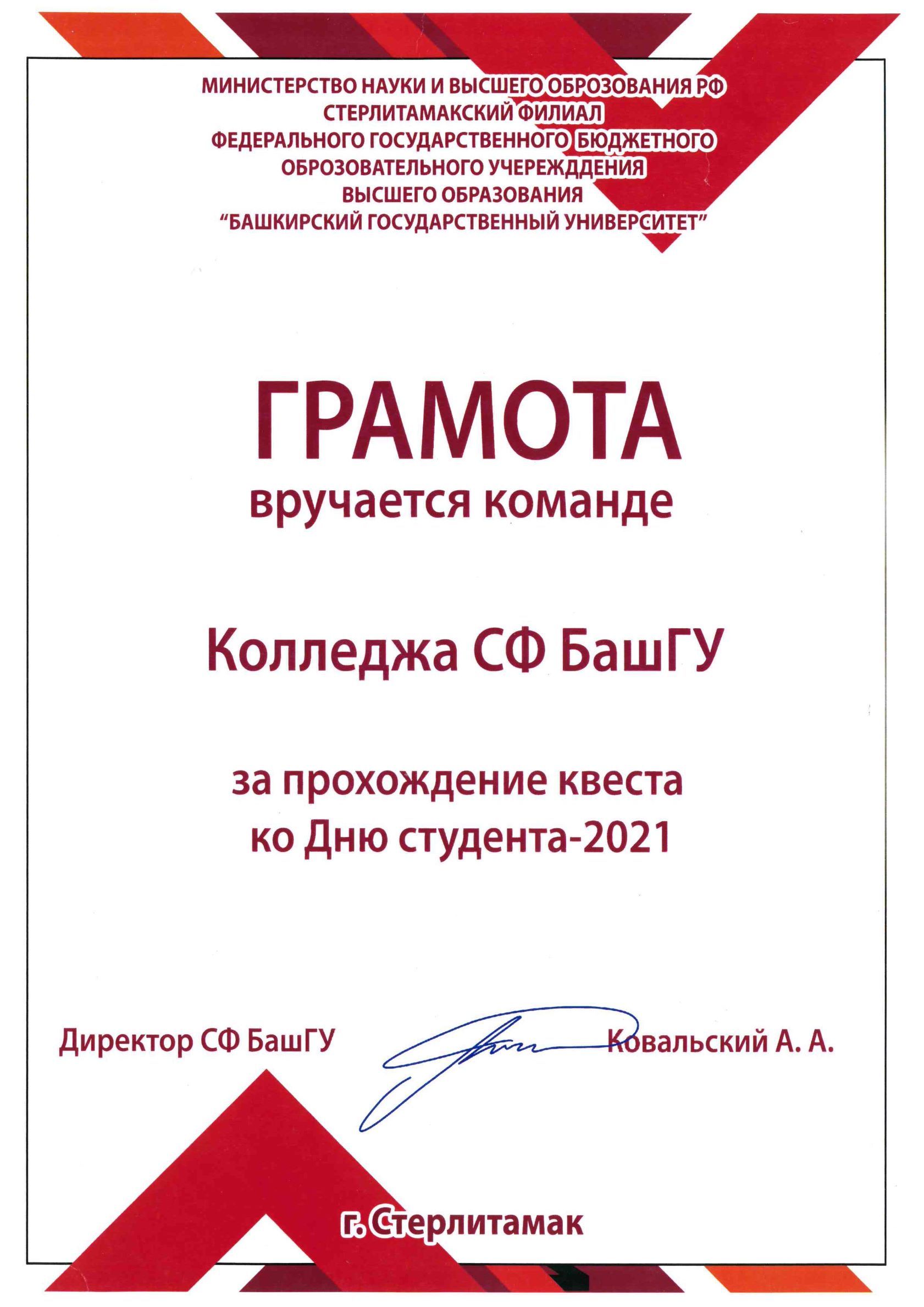 МИНИСТЕРСТВО НАУКИ И ВЫСШЕГО ОБРОЗОВАНИЯ РФ
СТЕРЛИТАМАКСКИЙ ФИЛИАЛ
ФЕДЕРАЛЬНОГО ГОСУДАРСТВЕННОГО БЮДЖЕТНОГО
ОБРОЗОВАТЕЛЬНОГО УЧЕРЕЖДДЕНИЯ
ВЫСШЕГО ОБРАЗОВАНИЯ
"БАШКИРСКИЙ ГОСУДАРСТВЕННЫЙ УНИВЕРСИТЕТ"

ГРАМОТА
вручается команде

Колледжа СФ БашГУ

за прохождение квеста
ко Дню студента-2021

Директор СФ БашГУ Ковальский А. А.

г. Стерлитамак